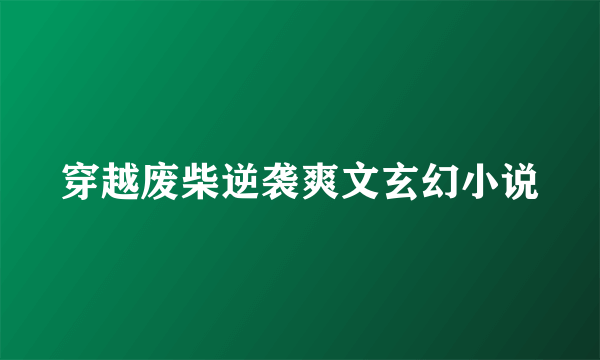 穿越废柴逆袭爽文玄幻小说